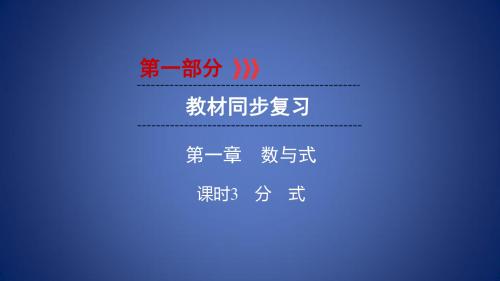 第一部分

教材同步复习

第一章　数与式

课时3　分　式